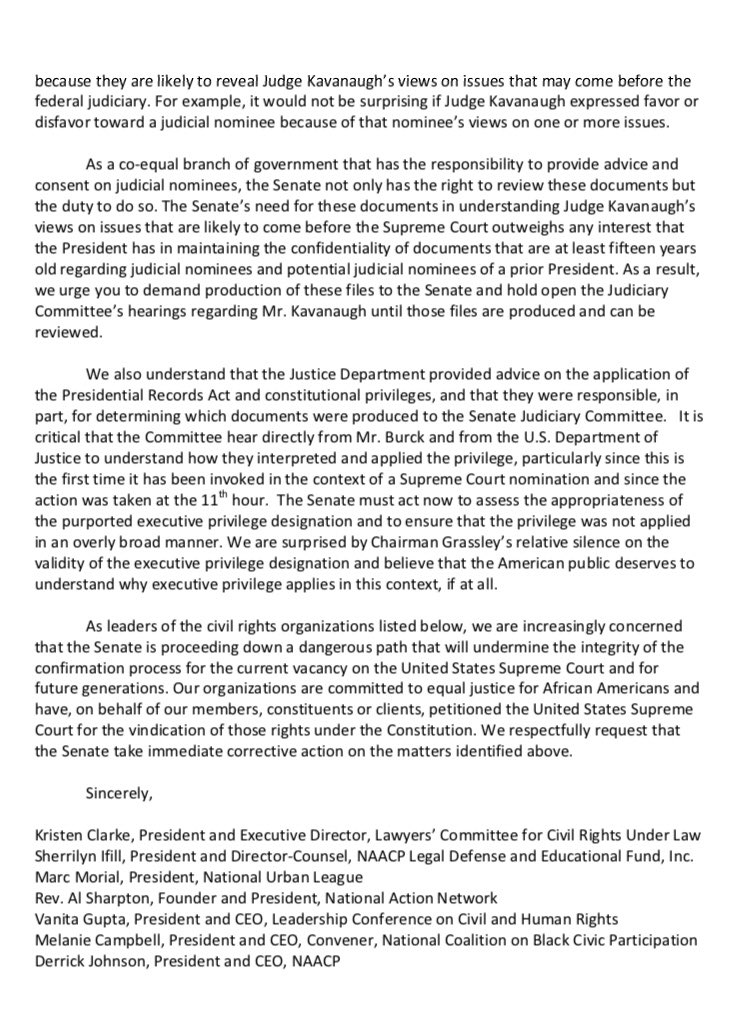 because they are likely to reveal Judge Kavanaugh's views on issues that may come before the federal judiciary. For example, it would not be surprising if Judge Kavanaugh expressed favor or disfavor toward a judicial nominee because of that nominee's views on one or more issues.

As a co-equal branch of government that has the responsibility to provide advice and consent on judicial nominees, the Senate not only has the right to review these documents but the duty to do so. The Senate's need for these documents in understanding Judge Kavanaugh's views on issues that are likely to come before the Supreme Court outweighs any interest that the President has in maintaining the confidentiality of documents that are at least fifteen years old regarding judicial nominees and potential judicial nominees of a prior President. As a result, we urge you to demand production of these files to the Senate and hold open the Judiciary Committee's hearings regarding Mr. Kavanaugh until those files are produced and can be reviewed.

We also understand that the Justice Department provided advice on the application of the Presidential Records Act and constitutional privileges, and that they were responsible, in part, for determining which documents were produced to the Senate Judiciary Committee. It is critical that the Committee hear directly from Mr. Burck and from the U.S. Department of Justice to understand how they interpreted and applied the privilege, particularly since this is the first time it has been invoked in the context of a Supreme Court nomination and since the action was taken at the $11^{th}$ hour. The Senate must act now to assess the appropriateness of the purported executive privilege designation and to ensure that the privilege was not applied in an overly broad manner. We are surprised by Chairman Grassley's relative silence on the validity of the executive privilege designation and believe that the American public deserves to understand why executive privilege applies in this context, if at all.

As leaders of the civil rights organizations listed below, we are increasingly concerned that the Senate is proceeding down a dangerous path that will undermine the integrity of the confirmation process for the current vacancy on the United States Supreme Court and for future generations. Our organizations are committed to equal justice for African Americans and have, on behalf of our members, constituents or clients, petitioned the United States Supreme Court for the vindication of those rights under the Constitution. We respectfully request that the Senate take immediate corrective action on the matters identified above.

Sincerely,

Kristen Clarke, President and Executive Director, Lawyers' Committee for Civil Rights Under Law
Sherrilyn Ifill, President and Director-Counsel, NAACP Legal Defense and Educational Fund, Inc.
Marc Morial, President, National Urban League
Rev. Al Sharpton, Founder and President, National Action Network
Vanita Gupta, President and CEO, Leadership Conference on Civil and Human Rights
Melanie Campbell, President and CEO, Convener, National Coalition on Black Civic Participation
Derrick Johnson, President and CEO, NAACP